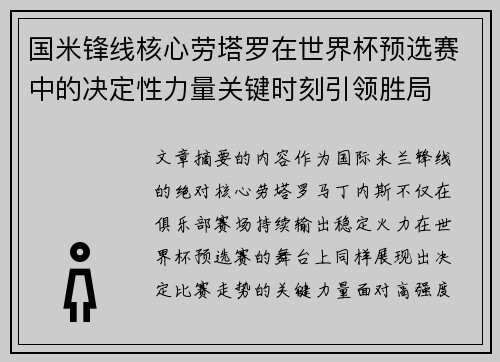 国米锋线核心劳塔罗在世界杯预选赛中的决定性力量关键时刻引领胜局

文章摘要的内容作为国际米兰锋线的绝对核心劳塔罗马丁内斯不仅在俱乐部赛场持续输出稳定火力在世界杯预选赛的舞台上同样展现出决定比赛走势的关键力量面对高强度